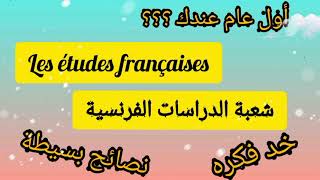 أول عام عندك ؟؟؟

Les études françaises

شعبة الدراسات الفرنسية

خد فكره

نصائح بسيطة